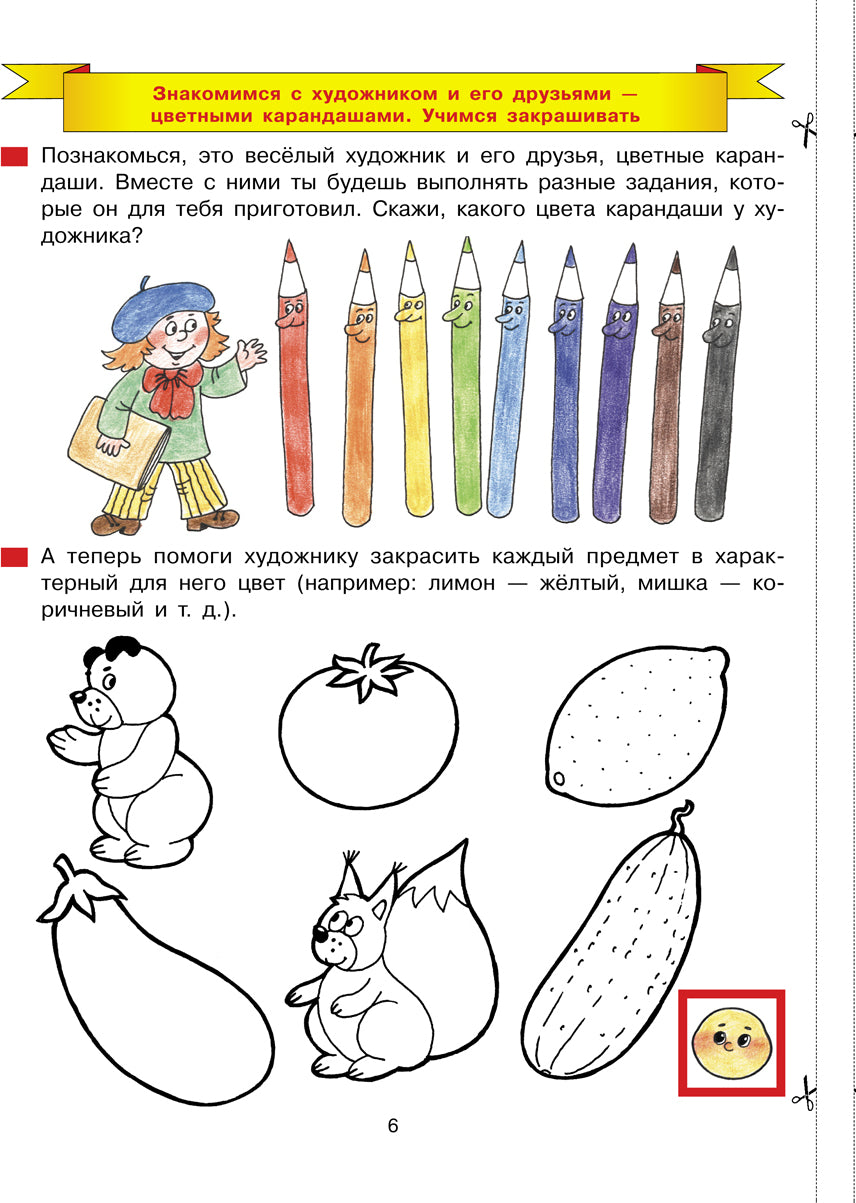 Знакомимся с художником и его друзьями — цветными карандашами. Учимся закрашивать

Познакомься, это весёлый художник и его друзья, цветные карандаши. Вместе с ними ты будешь выполнять разные задания, которые он для тебя приготовил. Скажи, какого цвета карандаши у художника?

А теперь помоги художнику закрасить каждый предмет в характерный для него цвет (например: лимон — жёлтый, мишка — коричневый и т. д.).

6